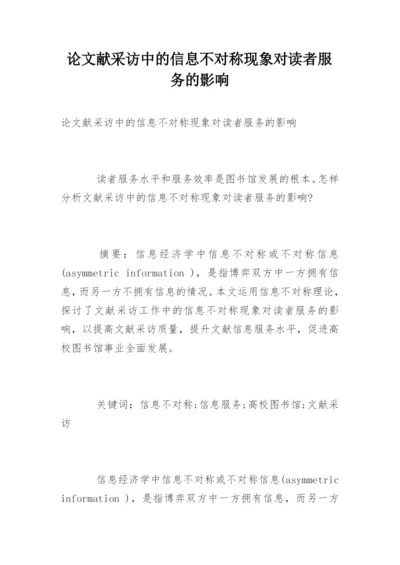 论文献采访中的信息不对称现象对读者服务的影响

论文献采访中的信息不对称现象对读者服务的影响

读者服务水平和服务效率是图书馆发展的根本。怎样分析文献采访中的信息不对称现象对读者服务的影响?

摘要：信息经济学中信息不对称或不对称信息(asymmetric information )，是指博弈双方中一方拥有信息，而另一方不拥有信息的情况。本文运用信息不对称理论，探讨了文献采访工作中的信息不对称现象对读者服务的影响，以提高文献采访质量，提升文献信息服务水平，促进高校图书馆事业全面发展。

关键词：信息不对称;信息服务;高校图书馆;文献采访

信息经济学中信息不对称或不对称信息(asymmetric information )，是指博弈双方中一方拥有信息，而另一方